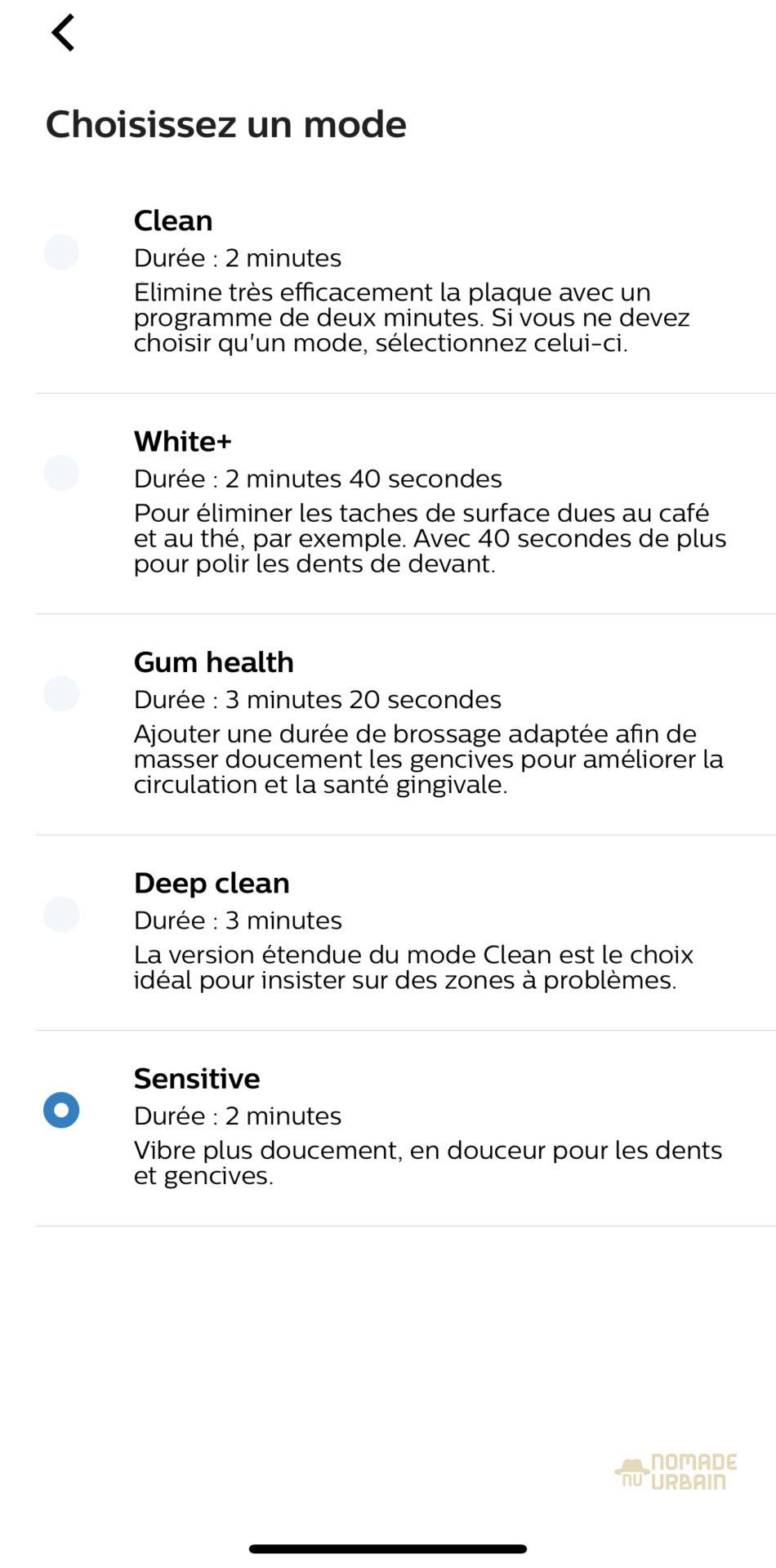 Choisissez un mode

Clean
Durée : 2 minutes
Elimine très efficacement la plaque avec un programme de deux minutes. Si vous ne devez choisir qu'un mode, sélectionnez celui-ci.

White+
Durée : 2 minutes 40 secondes
Pour éliminer les taches de surface dues au café et au thé, par exemple. Avec 40 secondes de plus pour polir les dents de devant.

Gum health
Durée : 3 minutes 20 secondes
Ajouter une durée de brossage adaptée afin de masser doucement les gencives pour améliorer la circulation et la santé gingivale.

Deep clean
Durée : 3 minutes
La version étendue du mode Clean est le choix idéal pour insister sur des zones à problèmes.

Sensitive
Durée : 2 minutes
Vibre plus doucement, en douceur pour les dents et gencives.

NU NOMADE URBAIN